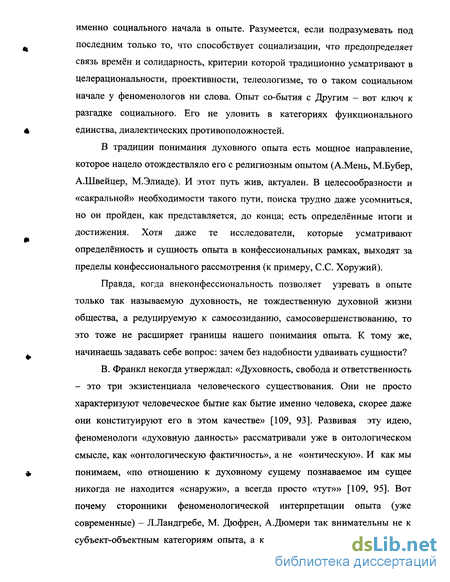 именно социального начала в опыте. Разумеется, если подразумевать под последним только то, что способствует социализации, что предопределяет связь времён и солидарность, критерии которой традиционно усматривают в целерациональности, проективности, телеологизме, то о таком социальном начале у феноменологов ни слова. Опыт со-бытия с Другим – вот ключ к разгадке социального. Его не уловить в категориях функционального единства, диалектических противоположностей.

В традиции понимания духовного опыта есть мощное направление, которое нацело отождествляло его с религиозным опытом (А.Мень, М.Бубер, А.Швейцер, М.Элиаде). И этот путь жив, актуален. В целесообразности и «сакральной» необходимости такого пути, поиска трудно даже усомниться, но он пройден, как представляется, до конца; есть определённые итоги и достижения. Хотя даже те исследователи, которые усматривают определённость и сущность опыта в конфессиональных рамках, выходят за пределы конфессионального рассмотрения (к примеру, С.С. Хоружий).

Правда, когда внеконфессиональность позволяет узревать в опыте только так называемую духовность, не тождественную духовной жизни общества, а редуцируемую к самосозиданию, самосовершенствованию, то это тоже не расширяет границы нашего понимания опыта. К тому же, начинаешь задавать себе вопрос: зачем без надобности удваивать сущности?

В. Франкл некогда утверждал: «Духовность, свобода и ответственность – это три экзистенциала человеческого существования. Они не просто характеризуют человеческое бытие как бытие именно человека, скорее даже они конституируют его в этом качестве» [109, 93]. Развивая эту идею, феноменологи «духовную данность» рассматривали уже в онтологическом смысле, как «онтологическую фактичность», а не «онтическую». И как мы понимаем, «по отношению к духовному сущему познаваемое им сущее никогда не находится «снаружи», а всегда просто «тут»» [109, 95]. Вот почему сторонники феноменологической интерпретации опыта (уже современные) – Л.Ландгребе, М. Дюфрен, А.Дюмери так внимательны не к субъект-объектным категориям опыта, а к

dsLib.net
библиотека диссертаций